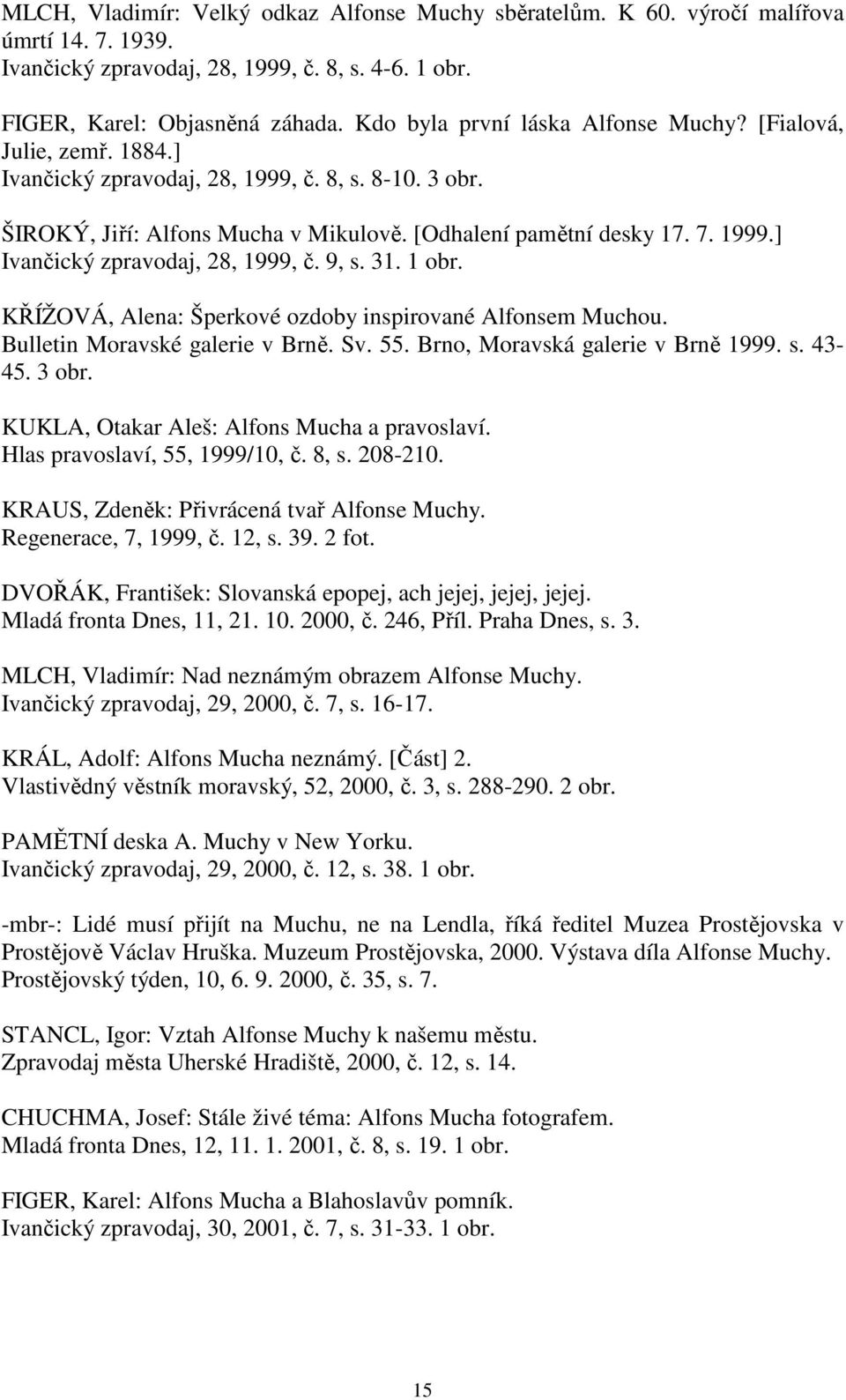 MLCH, Vladimír: Velký odkaz Alfonse Muchy sběratelům. K 60. výročí malířova úmrtí 14. 7. 1939.
Ivančický zpravodaj, 28, 1999, č. 8, s. 4-6. 1 obr.

FIGER, Karel: Objasněná záhada. Kdo byla první láska Alfonse Muchy? [Fialová, Julie, zemř. 1884.]
Ivančický zpravodaj, 28, 1999, č. 8, s. 8-10. 3 obr.

ŠIROKÝ, Jiří: Alfons Mucha v Mikulově. [Odhalení pamětní desky 17. 7. 1999.]
Ivančický zpravodaj, 28, 1999, č. 9, s. 31. 1 obr.

KŘÍŽOVÁ, Alena: Šperkové ozdoby inspirované Alfonsem Muchou.
Bulletin Moravské galerie v Brně. Sv. 55. Brno, Moravská galerie v Brně 1999. s. 43-45. 3 obr.

KUKLA, Otakar Aleš: Alfons Mucha a pravoslaví.
Hlas pravoslaví, 55, 1999/10, č. 8, s. 208-210.

KRAUS, Zdeněk: Přivrácená tvař Alfonse Muchy.
Regenerace, 7, 1999, č. 12, s. 39. 2 fot.

DVOŘÁK, František: Slovanská epopej, ach jejej, jejej, jejej.
Mladá fronta Dnes, 11, 21. 10. 2000, č. 246, Příl. Praha Dnes, s. 3.

MLCH, Vladimír: Nad neznámým obrazem Alfonse Muchy.
Ivančický zpravodaj, 29, 2000, č. 7, s. 16-17.

KRÁL, Adolf: Alfons Mucha neznámý. [Část] 2.
Vlastivědný věstník moravský, 52, 2000, č. 3, s. 288-290. 2 obr.

PAMĚTNÍ deska A. Muchy v New Yorku.
Ivančický zpravodaj, 29, 2000, č. 12, s. 38. 1 obr.

-mbr-: Lidé musí přijít na Muchu, ne na Lendla, říká ředitel Muzea Prostějovska v Prostějově Václav Hruška. Muzeum Prostějovska, 2000. Výstava díla Alfonse Muchy.
Prostějovský týden, 10, 6. 9. 2000, č. 35, s. 7.

STANCL, Igor: Vztah Alfonse Muchy k našemu městu.
Zpravodaj města Uherské Hradiště, 2000, č. 12, s. 14.

CHUCHMA, Josef: Stále živé téma: Alfons Mucha fotografem.
Mladá fronta Dnes, 12, 11. 1. 2001, č. 8, s. 19. 1 obr.

FIGER, Karel: Alfons Mucha a Blahoslavův pomník.
Ivančický zpravodaj, 30, 2001, č. 7, s. 31-33. 1 obr.

15